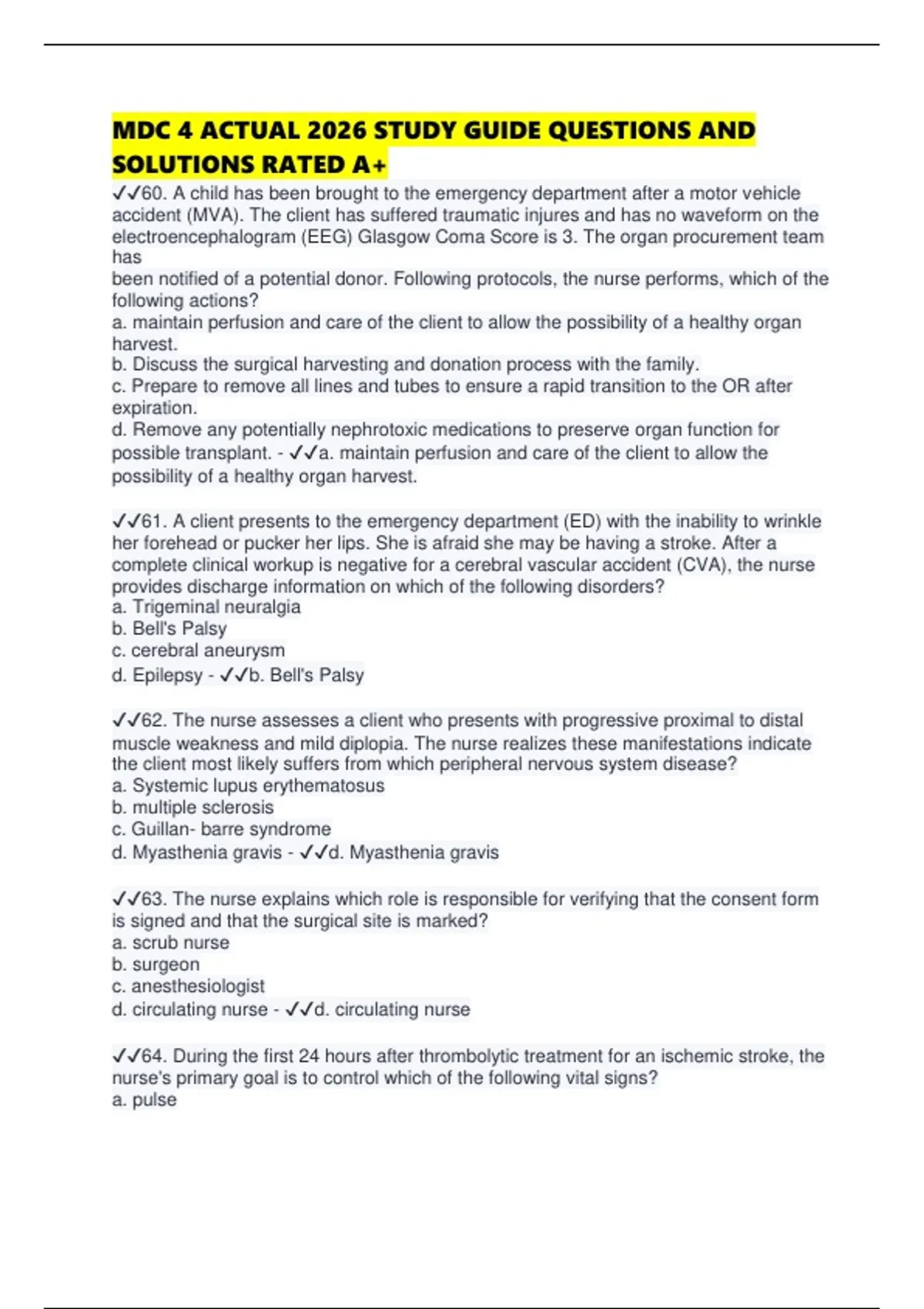 MDC 4 ACTUAL 2026 STUDY GUIDE QUESTIONS AND SOLUTIONS RATED A+

✓✓60. A child has been brought to the emergency department after a motor vehicle accident (MVA). The client has suffered traumatic injures and has no waveform on the electroencephalogram (EEG) Glasgow Coma Score is 3. The organ procurement team has
been notified of a potential donor. Following protocols, the nurse performs, which of the following actions?
a. maintain perfusion and care of the client to allow the possibility of a healthy organ harvest.
b. Discuss the surgical harvesting and donation process with the family.
c. Prepare to remove all lines and tubes to ensure a rapid transition to the OR after expiration.
d. Remove any potentially nephrotoxic medications to preserve organ function for possible transplant. - ✓✓a. maintain perfusion and care of the client to allow the possibility of a healthy organ harvest.

✓✓61. A client presents to the emergency department (ED) with the inability to wrinkle her forehead or pucker her lips. She is afraid she may be having a stroke. After a complete clinical workup is negative for a cerebral vascular accident (CVA), the nurse provides discharge information on which of the following disorders?
a. Trigeminal neuralgia
b. Bell's Palsy
c. cerebral aneurysm
d. Epilepsy - ✓✓b. Bell's Palsy

✓✓62. The nurse assesses a client who presents with progressive proximal to distal muscle weakness and mild diplopia. The nurse realizes these manifestations indicate the client most likely suffers from which peripheral nervous system disease?
a. Systemic lupus erythematosus
b. multiple sclerosis
c. Guillan- barre syndrome
d. Myasthenia gravis - ✓✓d. Myasthenia gravis

✓✓63. The nurse explains which role is responsible for verifying that the consent form is signed and that the surgical site is marked?
a. scrub nurse
b. surgeon
c. anesthesiologist
d. circulating nurse - ✓✓d. circulating nurse

✓✓64. During the first 24 hours after thrombolytic treatment for an ischemic stroke, the nurse's primary goal is to control which of the following vital signs?
a. pulse